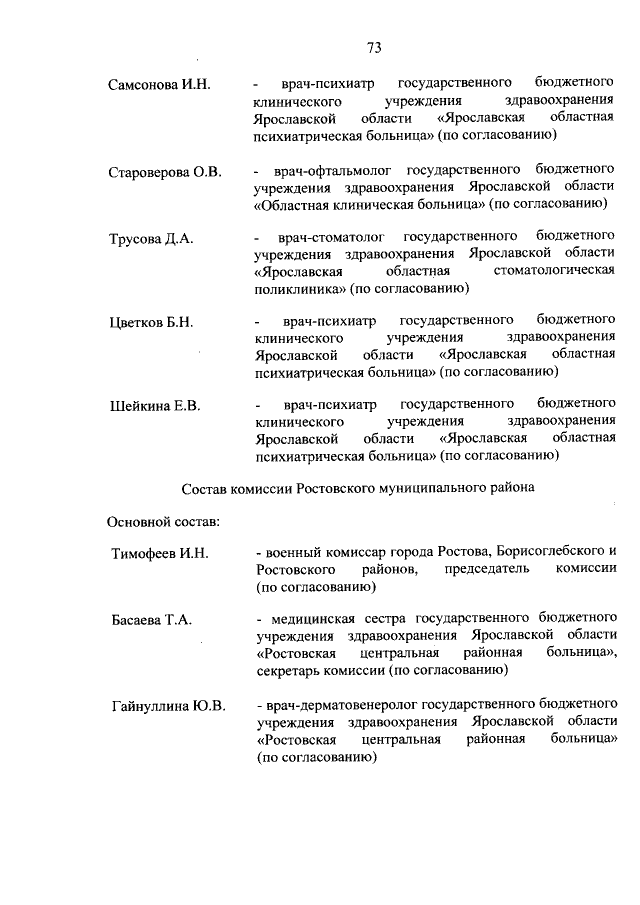 73

Самсонова И.Н. - врач-психиатр государственного бюджетного клинического учреждения здравоохранения Ярославской области «Ярославская областная психиатрическая больница» (по согласованию)

Староверова О.В. - врач-офтальмолог государственного бюджетного учреждения здравоохранения Ярославской области «Областная клиническая больница» (по согласованию)

Трусова Д.А. - врач-стоматолог государственного бюджетного учреждения здравоохранения Ярославской области «Ярославская областная стоматологическая поликлиника» (по согласованию)

Цветков Б.Н. - врач-психиатр государственного бюджетного клинического учреждения здравоохранения Ярославской области «Ярославская областная психиатрическая больница» (по согласованию)

Шейкина Е.В. - врач-психиатр государственного бюджетного клинического учреждения здравоохранения Ярославской области «Ярославская областная психиатрическая больница» (по согласованию)

Состав комиссии Ростовского муниципального района

Основной состав:

Тимофеев И.Н. - военный комиссар города Ростова, Борисоглебского и Ростовского районов, председатель комиссии (по согласованию)

Басаева Т.А. - медицинская сестра государственного бюджетного учреждения здравоохранения Ярославской области «Ростовская центральная районная больница», секретарь комиссии (по согласованию)

Гайнуллина Ю.В. - врач-дерматовенеролог государственного бюджетного учреждения здравоохранения Ярославской области «Ростовская центральная районная больница» (по согласованию)